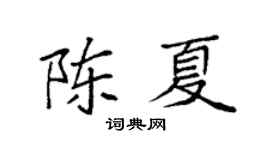 陈夏

词典网